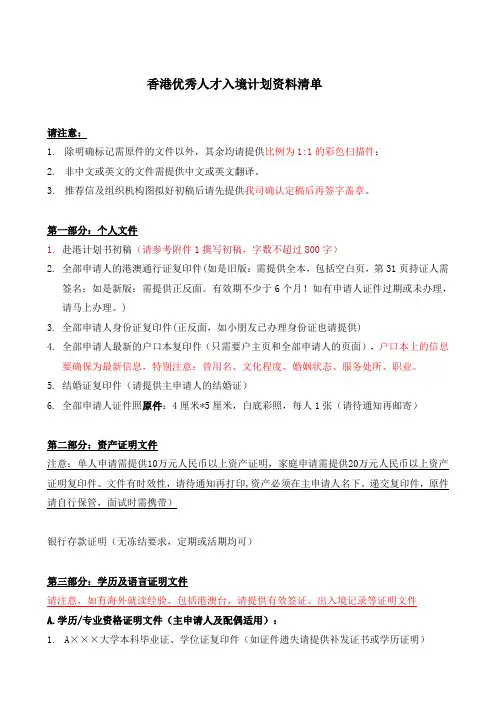 香港优秀人才入境计划资料清单

请注意：

1. 除明确标记需原件的文件以外，其余均请提供比例为 1:1 的彩色扫描件；
2. 非中文或英文的文件需提供中文或英文翻译。
3. 推荐信及组织机构图拟好初稿后请先提供我司确认定稿后再签字盖章。

第一部分：个人文件

1. 赴港计划书初稿（请参考附件 1 撰写初稿，字数不超过 800 字）
2. 全部申请人的港澳通行证复印件(如是旧版：需提供全本，包括空白页，第 31 页持证人需签名；如是新版：需提供正反面。有效期不少于 6 个月！如有申请人证件过期或未办理，请马上办理。)
3. 全部申请人身份证复印件(正反面，如小朋友已办理身份证也请提供)
4. 全部申请人最新的户口本复印件（只需要户主页和全部申请人的页面），户口本上的信息要确保为最新信息，特别注意：曾用名、文化程度、婚姻状态、服务处所、职业。
5. 结婚证复印件（请提供主申请人的结婚证）
6. 全部申请人证件照原件：4 厘米*5 厘米，白底彩照，每人 1 张（请待通知再邮寄）

第二部分：资产证明文件

注意：单人申请需提供10万元人民币以上资产证明，家庭申请需提供20万元人民币以上资产证明复印件。文件有时效性，请待通知再打印,资产必须在主申请人名下。递交复印件，原件请自行保管，面试时需携带)

银行存款证明（无冻结要求，定期或活期均可）

第三部分：学历及语言证明文件

请注意，如有海外就读经验，包括港澳台，请提供有效签证、出入境记录等证明文件

A.学历/专业资格证明文件（主申请人及配偶适用）：

1. A×××大学本科毕业证、学位证复印件（如证件遗失请提供补发证书或学历证明）